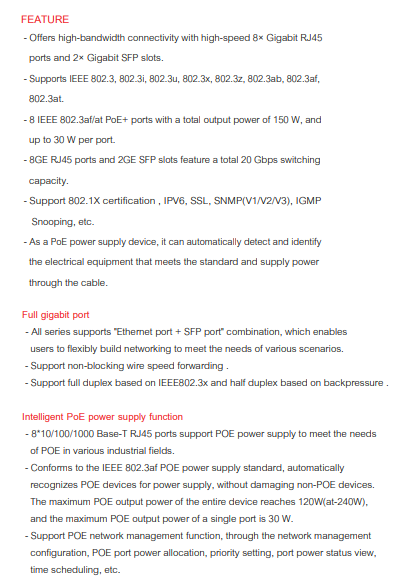 FEATURE

- Offers high-bandwidth connectivity with high-speed 8× Gigabit RJ45 ports and 2× Gigabit SFP slots.
- Supports IEEE 802.3, 802.3i, 802.3u, 802.3x, 802.3z, 802.3ab, 802.3af, 802.3at.
- 8 IEEE 802.3af/at PoE+ ports with a total output power of 150 W, and up to 30 W per port.
- 8GE RJ45 ports and 2GE SFP slots feature a total 20 Gbps switching capacity.
- Support 802.1X certification , IPV6, SSL, SNMP(V1/V2/V3), IGMP Snooping, etc.
- As a PoE power supply device, it can automatically detect and identify the electrical equipment that meets the standard and supply power through the cable.

Full gigabit port

- All series supports "Ethernet port + SFP port" combination, which enables users to flexibly build networking to meet the needs of various scenarios.
- Support non-blocking wire speed forwarding .
- Support full duplex based on IEEE802.3x and half duplex based on backpressure .

Intelligent PoE power supply function

- 8*10/100/1000 Base-T RJ45 ports support POE power supply to meet the needs of POE in various industrial fields.
- Conforms to the IEEE 802.3af POE power supply standard, automatically recognizes POE devices for power supply, without damaging non-POE devices. The maximum POE output power of the entire device reaches 120W(at-240W), and the maximum POE output power of a single port is 30 W.
- Support POE network management function, through the network management configuration, POE port power allocation, priority setting, port power status view, time scheduling, etc.